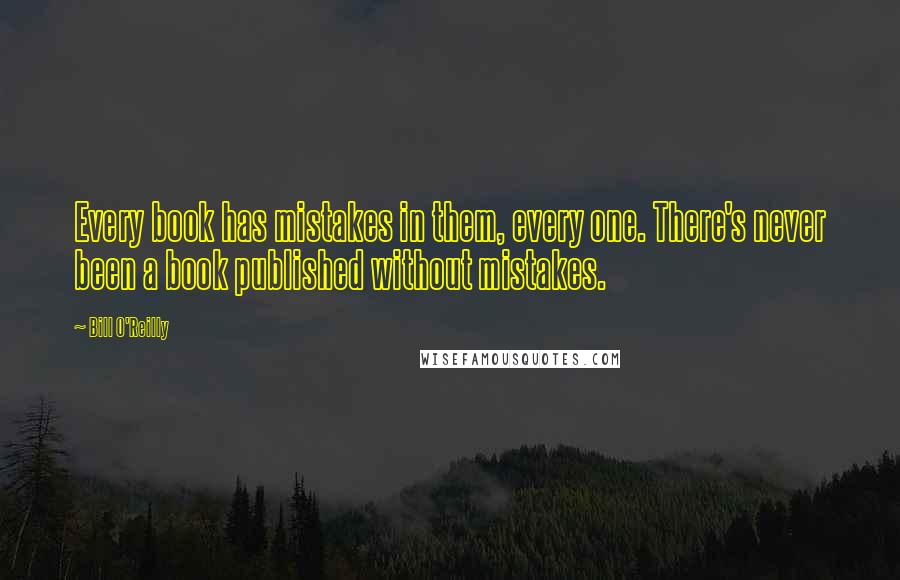 Every book has mistakes in them, every one. There's never been a book published without mistakes.

~ Bill O'Reilly

WISEFAMOUSQUOTES.COM